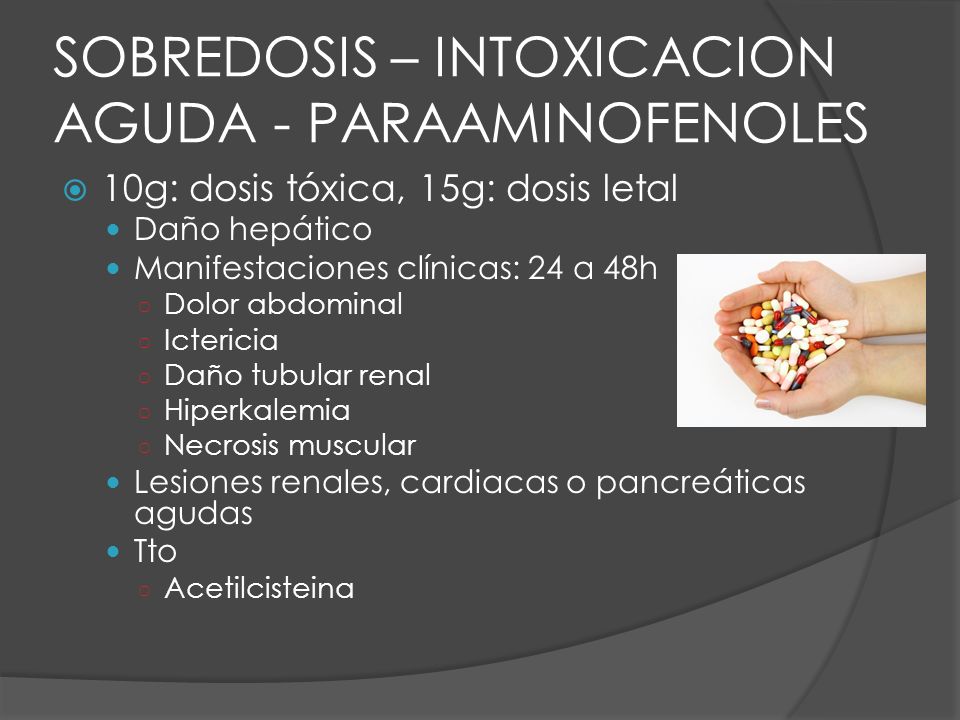 SOBREDOSIS – INTOXICACION AGUDA - PARAAMINOFENOLES

10g: dosis tóxica, 15g: dosis letal
Daño hepático
Manifestaciones clínicas: 24 a 48h
Dolor abdominal
Ictericia
Daño tubular renal
Hiperkalemia
Necrosis muscular
Lesiones renales, cardiacas o pancreáticas agudas
Tto
Acetilcisteina